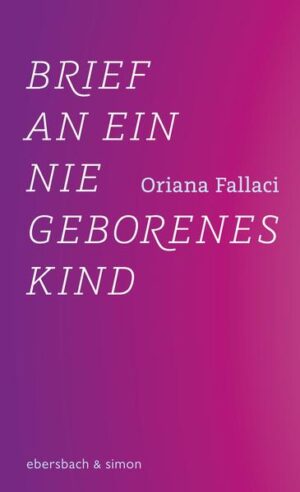 BRIEF
AN EIN
NIE
GEBORENES
KIND

Oriana Fallaci

ebersbach & simon